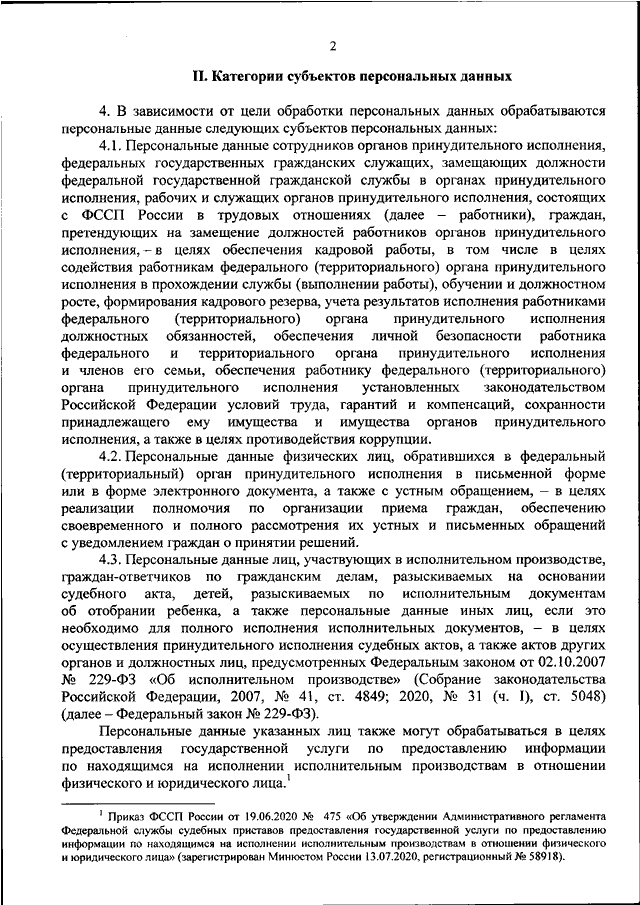 2

II. Категории субъектов персональных данных

4. В зависимости от цели обработки персональных данных обрабатываются персональные данные следующих субъектов персональных данных:

4.1. Персональные данные сотрудников органов принудительного исполнения, федеральных государственных гражданских служащих, замещающих должности федеральной государственной гражданской службы в органах принудительного исполнения, рабочих и служащих органов принудительного исполнения, состоящих с ФССП России в трудовых отношениях (далее – работники), граждан, претендующих на замещение должностей работников органов принудительного исполнения, – в целях обеспечения кадровой работы, в том числе в целях содействия работникам федерального (территориального) органа принудительного исполнения в прохождении службы (выполнении работы), обучении и должностном росте, формирования кадрового резерва, учета результатов исполнения работниками федерального (территориального) органа принудительного исполнения должностных обязанностей, обеспечения личной безопасности работника федерального и территориального органа принудительного исполнения и членов его семьи, обеспечения работнику федерального (территориального) органа принудительного исполнения установленных законодательством Российской Федерации условий труда, гарантий и компенсаций, сохранности принадлежащего ему имущества и имущества органов принудительного исполнения, а также в целях противодействия коррупции.

4.2. Персональные данные физических лиц, обратившихся в федеральный (территориальный) орган принудительного исполнения в письменной форме или в форме электронного документа, а также с устным обращением, – в целях реализации полномочия по организации приема граждан, обеспечению своевременного и полного рассмотрения их устных и письменных обращений с уведомлением граждан о принятии решений.

4.3. Персональные данные лиц, участвующих в исполнительном производстве, граждан-ответчиков по гражданским делам, разыскиваемых на основании судебного акта, детей, разыскиваемых по исполнительным документам об отобрании ребенка, а также персональные данные иных лиц, если это необходимо для полного исполнения исполнительных документов, – в целях осуществления принудительного исполнения судебных актов, а также актов других органов и должностных лиц, предусмотренных Федеральным законом от 02.10.2007 № 229-ФЗ «Об исполнительном производстве» (Собрание законодательства Российской Федерации, 2007, № 41, ст. 4849; 2020, № 31 (ч. I), ст. 5048) (далее – Федеральный закон № 229-ФЗ).

Персональные данные указанных лиц также могут обрабатываться в целях предоставления государственной услуги по предоставлению информации по находящимся на исполнении исполнительным производствам в отношении физического и юридического лица.$^1$

$^1$ Приказ ФССП России от 19.06.2020 № 475 «Об утверждении Административного регламента Федеральной службы судебных приставов предоставления государственной услуги по предоставлению информации по находящимся на исполнении исполнительным производствам в отношении физического и юридического лица» (зарегистрирован Минюстом России 13.07.2020, регистрационный № 58918).